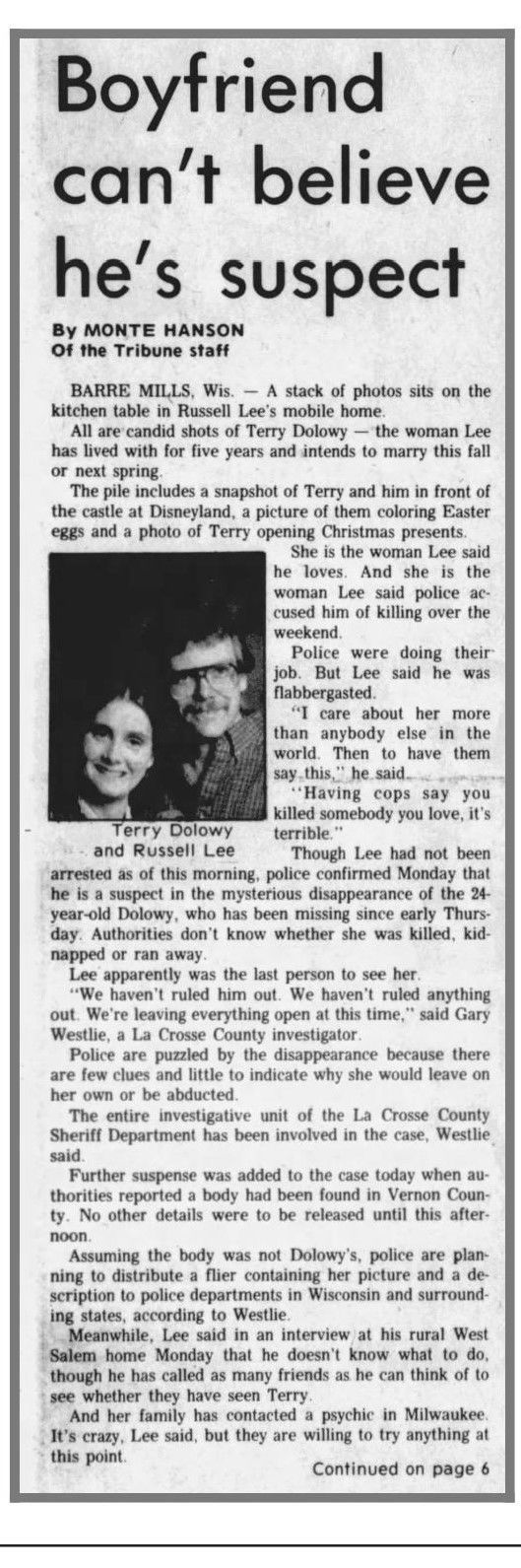 Boyfriend can't believe he's suspect

By MONTE HANSON
Of the Tribune staff

BARRE MILLS, Wis. — A stack of photos sits on the kitchen table in Russell Lee's mobile home.

All are candid shots of Terry Dolowy — the woman Lee has lived with for five years and intends to marry this fall or next spring.

The pile includes a snapshot of Terry and him in front of the castle at Disneyland, a picture of them coloring Easter eggs and a photo of Terry opening Christmas presents.

She is the woman Lee said he loves. And she is the woman Lee said police accused him of killing over the weekend.

Police were doing their job. But Lee said he was flabbergasted.

"I care about her more than anybody else in the world. Then to have them say this," he said.

"Having cops say you killed somebody you love, it's terrible."

Terry Dolowy and Russell Lee

Though Lee had not been arrested as of this morning, police confirmed Monday that he is a suspect in the mysterious disappearance of the 24-year-old Dolowy, who has been missing since early Thursday. Authorities don't know whether she was killed, kidnapped or ran away.

Lee apparently was the last person to see her.

"We haven't ruled him out. We haven't ruled anything out. We're leaving everything open at this time," said Gary Westlie, a La Crosse County investigator.

Police are puzzled by the disappearance because there are few clues and little to indicate why she would leave on her own or be abducted.

The entire investigative unit of the La Crosse County Sheriff Department has been involved in the case, Westlie said.

Further suspense was added to the case today when authorities reported a body had been found in Vernon County. No other details were to be released until this afternoon.

Assuming the body was not Dolowy's, police are planning to distribute a flier containing her picture and a description to police departments in Wisconsin and surrounding states, according to Westlie.

Meanwhile, Lee said in an interview at his rural West Salem home Monday that he doesn't know what to do, though he has called as many friends as he can think of to see whether they have seen Terry.

And her family has contacted a psychic in Milwaukee. It's crazy, Lee said, but they are willing to try anything at this point.

Continued on page 6